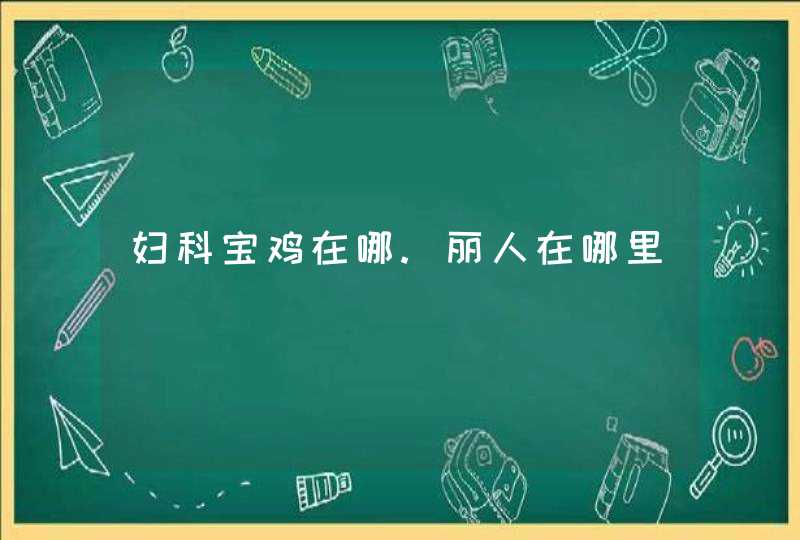 妇科宝鸡在哪.丽人在哪里